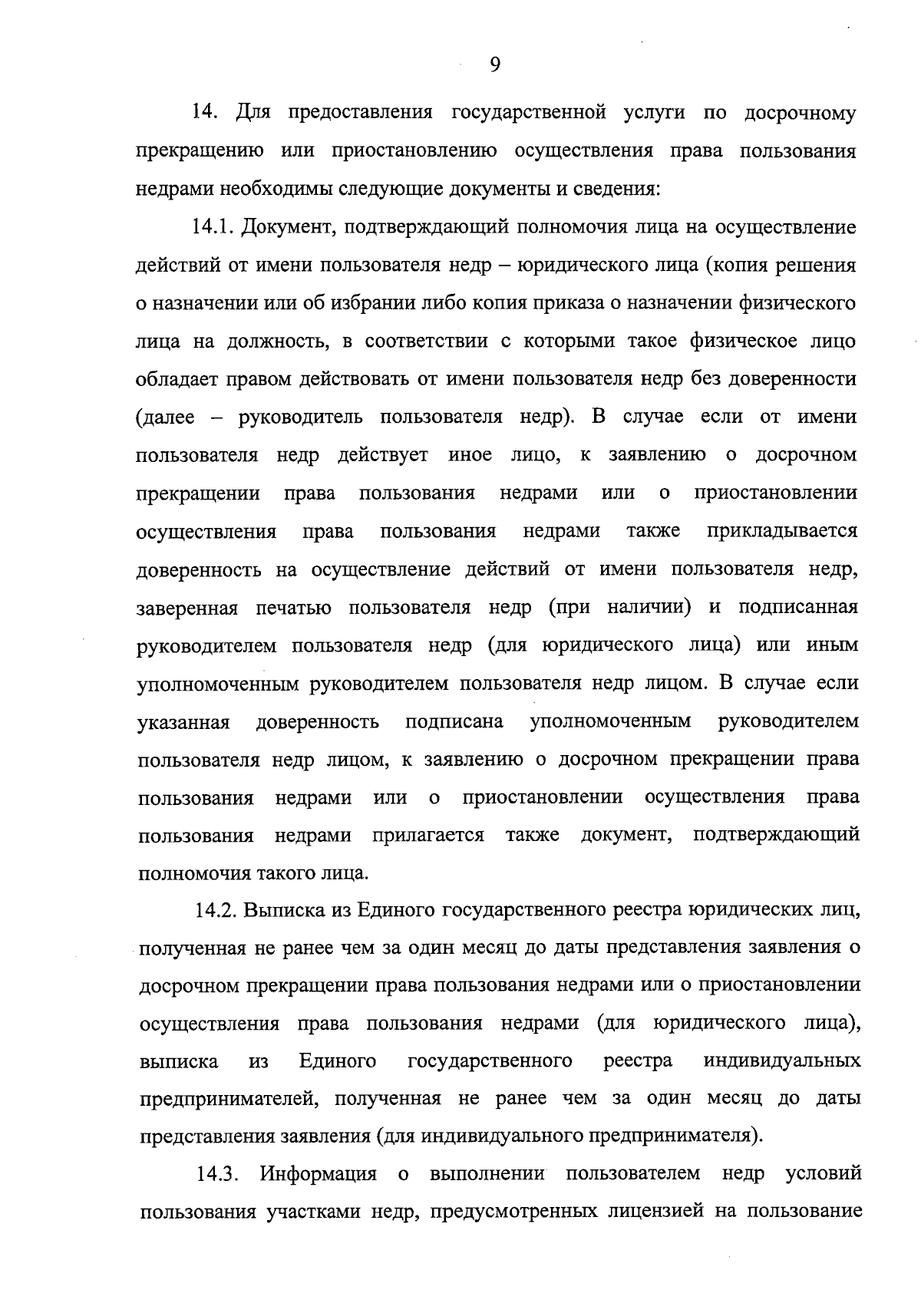 9

14. Для предоставления государственной услуги по досрочному прекращению или приостановлению осуществления права пользования недрами необходимы следующие документы и сведения:

14.1. Документ, подтверждающий полномочия лица на осуществление действий от имени пользователя недр – юридического лица (копия решения о назначении или об избрании либо копия приказа о назначении физического лица на должность, в соответствии с которыми такое физическое лицо обладает правом действовать от имени пользователя недр без доверенности (далее – руководитель пользователя недр). В случае если от имени пользователя недр действует иное лицо, к заявлению о досрочном прекращении права пользования недрами или о приостановлении осуществления права пользования недрами также прикладывается доверенность на осуществление действий от имени пользователя недр, заверенная печатью пользователя недр (при наличии) и подписанная руководителем пользователя недр (для юридического лица) или иным уполномоченным руководителем пользователя недр лицом. В случае если указанная доверенность подписана уполномоченным руководителем пользователя недр лицом, к заявлению о досрочном прекращении права пользования недрами или о приостановлении осуществления права пользования недрами прилагается также документ, подтверждающий полномочия такого лица.

14.2. Выписка из Единого государственного реестра юридических лиц, полученная не ранее чем за один месяц до даты представления заявления о досрочном прекращении права пользования недрами или о приостановлении осуществления права пользования недрами (для юридического лица), выписка из Единого государственного реестра индивидуальных предпринимателей, полученная не ранее чем за один месяц до даты представления заявления (для индивидуального предпринимателя).

14.3. Информация о выполнении пользователем недр условий пользования участками недр, предусмотренных лицензией на пользование